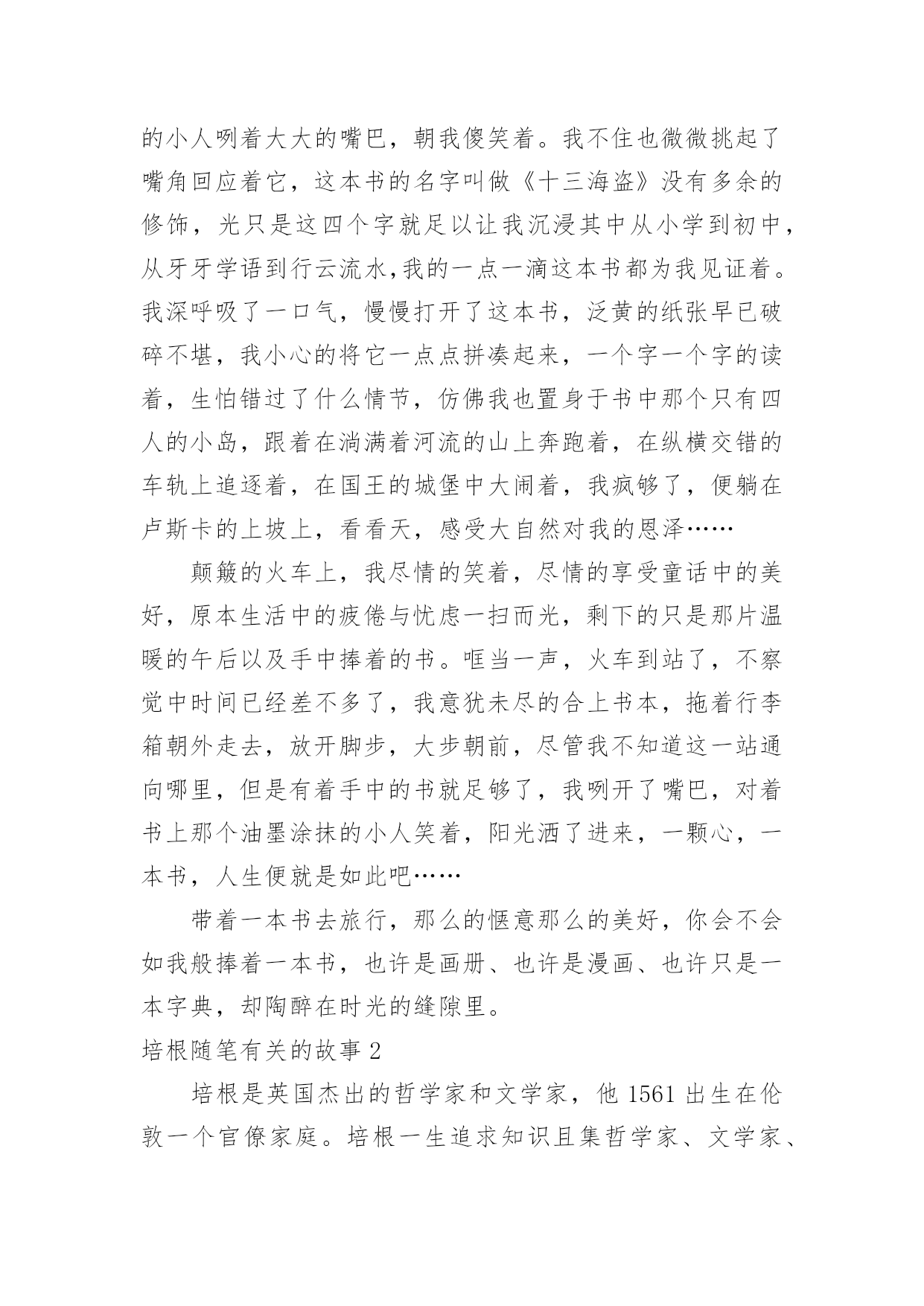 的小人咧着大大的嘴巴，朝我傻笑着。我不住也微微挑起了嘴角回应着它，这本书的名字叫做《十三海盗》没有多余的修饰，光只是这四个字就足以让我沉浸其中从小学到初中，从牙牙学语到行云流水,我的一点一滴这本书都为我见证着。我深呼吸了一口气，慢慢打开了这本书，泛黄的纸张早已破碎不堪，我小心的将它一点点拼凑起来，一个字一个字的读着，生怕错过了什么情节，仿佛我也置身于书中那个只有四人的小岛，跟着在淌满着河流的山上奔跑着，在纵横交错的车轨上追逐着，在国王的城堡中大闹着，我疯够了，便躺在卢斯卡的上坡上，看看天，感受大自然对我的恩泽……

颠簸的火车上，我尽情的笑着，尽情的享受童话中的美好，原本生活中的疲倦与忧虑一扫而光，剩下的只是那片温暖的午后以及手中捧着的书。哐当一声，火车到站了，不察觉中时间已经差不多了，我意犹未尽的合上书本，拖着行李箱朝外走去，放开脚步，大步朝前，尽管我不知道这一站通向哪里，但是有着手中的书就足够了，我咧开了嘴巴，对着书上那个油墨涂抹的小人笑着，阳光洒了进来，一颗心，一本书，人生便就是如此吧……

带着一本书去旅行，那么的惬意那么的美好，你会不会如我般捧着一本书，也许是画册、也许是漫画、也许只是一本字典，却陶醉在时光的缝隙里。

培根随笔有关的故事 2

培根是英国杰出的哲学家和文学家，他 1561 出生在伦敦一个官僚家庭。培根一生追求知识且集哲学家、文学家、